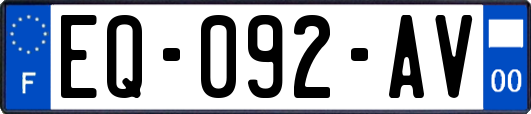 F
EQ-092-AV
00